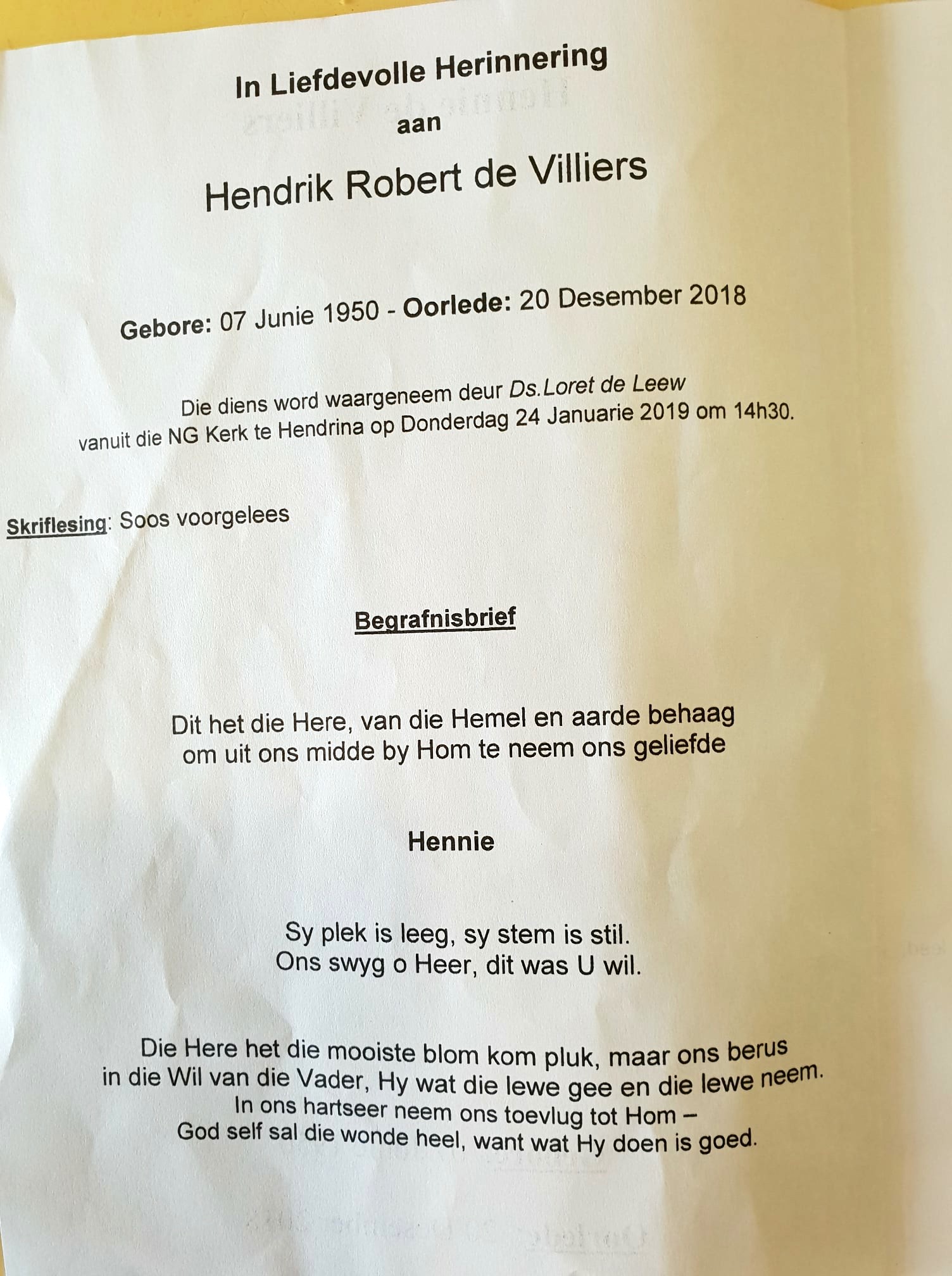 In Liefdevolle Herinnering
aan

Hendrik Robert de Villiers

Gebore: 07 Junie 1950 - Oorlede: 20 Desember 2018

Die diens word waargeneem deur Ds.Loret de Leew
vanuit die NG Kerk te Hendrina op Donderdag 24 Januarie 2019 om 14h30.

Skriflesing: Soos voorgelees

Begrafnisbrief

Dit het die Here, van die Hemel en aarde behaag
om uit ons midde by Hom te neem ons geliefde

Hennie

Sy plek is leeg, sy stem is stil.
Ons swyg o Heer, dit was U wil.

Die Here het die mooiste blom kom pluk, maar ons berus
in die Wil van die Vader, Hy wat die lewe gee en die lewe neem.
In ons hartseer neem ons toevlug tot Hom –
God self sal die wonde heel, want wat Hy doen is goed.